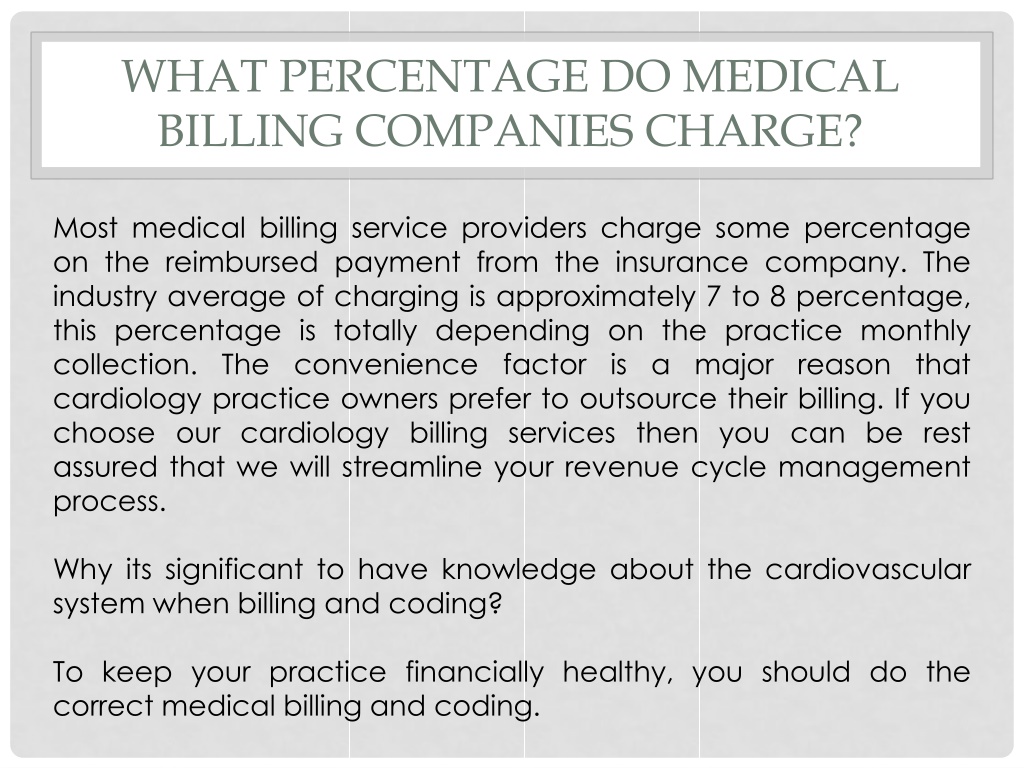 WHAT PERCENTAGE DO MEDICAL BILLING COMPANIES CHARGE?

Most medical billing service providers charge some percentage on the reimbursed payment from the insurance company. The industry average of charging is approximately 7 to 8 percentage, this percentage is totally depending on the practice monthly collection. The convenience factor is a major reason that cardiology practice owners prefer to outsource their billing. If you choose our cardiology billing services then you can be rest assured that we will streamline your revenue cycle management process.

Why its significant to have knowledge about the cardiovascular system when billing and coding?

To keep your practice financially healthy, you should do the correct medical billing and coding.